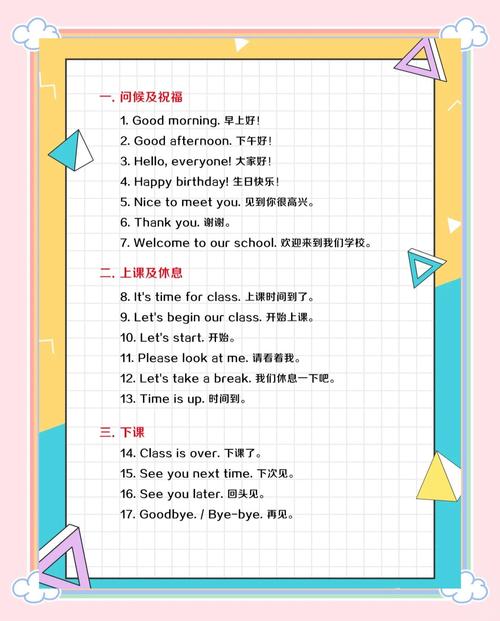 一. 问候及祝福

1. Good morning. 早上好！
2. Good afternoon. 下午好！
3. Hello, everyone! 大家好！
4. Happy birthday! 生日快乐！
5. Nice to meet you. 见到你很高兴。
6. Thank you. 谢谢。
7. Welcome to our school. 欢迎来到我们学校。

二. 上课及休息

8. It's time for class. 上课时间到了。
9. Let's begin our class. 开始上课。
10. Let's start. 开始。
11. Please look at me. 请看着我。
12. Let's take a break. 我们休息一下吧。
13. Time is up. 时间到。

三. 下课

14. Class is over. 下课了。
15. See you next time. 下次见。
16. See you later. 回头见。
17. Goodbye. / Bye-bye. 再见。